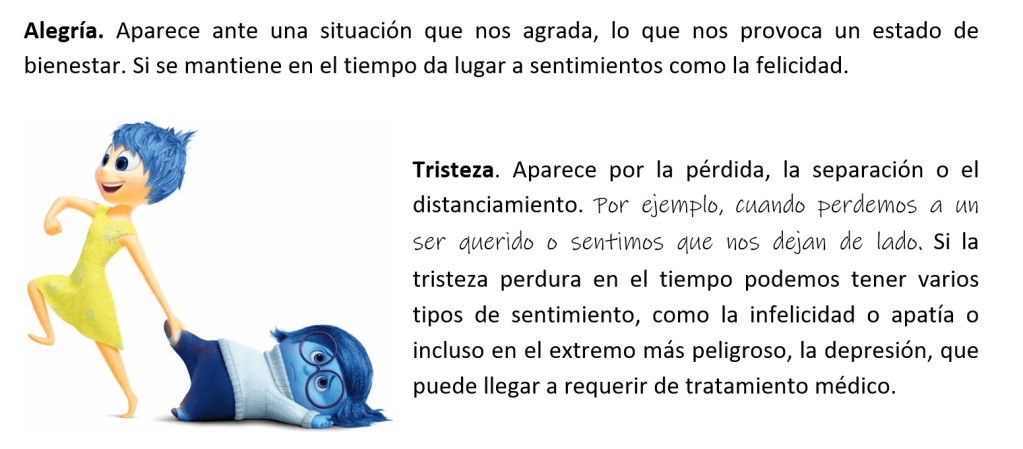 Alegría. Aparece ante una situación que nos agrada, lo que nos provoca un estado de bienestar. Si se mantiene en el tiempo da lugar a sentimientos como la felicidad.

Tristeza. Aparece por la pérdida, la separación o el distanciamiento. Por ejemplo, cuando perdemos a un ser querido o sentimos que nos dejan de lado. Si la tristeza perdura en el tiempo podemos tener varios tipos de sentimiento, como la infelicidad o apatía o incluso en el extremo más peligroso, la depresión, que puede llegar a requerir de tratamiento médico.